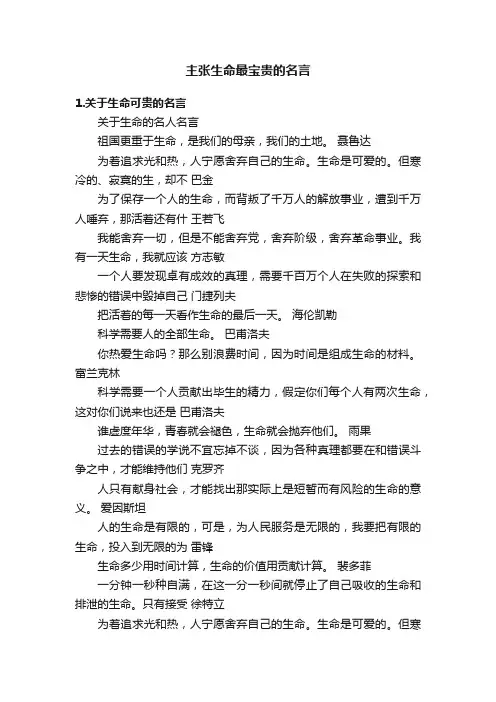 主张生命最宝贵的名言

1.关于生命可贵的名言

关于生命的名人名言

祖国更重于生命，是我们的母亲，我们的土地。 聂鲁达

为着追求光和热，人宁愿舍弃自己的生命。生命是可爱的。但寒冷的、寂寞的生，却不 巴金

为了保存一个人的生命，而背叛了千万人的解放事业，遭到千万人唾弃，那活着还有什 王若飞

我能舍弃一切，但是不能舍弃党，舍弃阶级，舍弃革命事业。我有一天生命，我就应该 方志敏

一个人要发现卓有成效的真理，需要千百万个人在失败的探索和悲惨的错误中毁掉自己 门捷列夫

把活着的每一天看作生命的最后一天。 海伦凯勒

科学需要人的全部生命。 巴甫洛夫

你热爱生命吗？那么别浪费时间，因为时间是组成生命的材料。 富兰克林

科学需要一个人贡献出毕生的精力，假定你们每个人有两次生命，这对你们说来也还是 巴甫洛夫

谁虚度年华，青春就会褪色，生命就会抛弃他们。 雨果

过去的错误的学说不宜忘掉不谈，因为各种真理都要在和错误斗争之中，才能维持他们 克罗齐

人只有献身社会，才能找出那实际上是短暂而有风险的生命的意义。 爱因斯坦

人的生命是有限的，可是，为人民服务是无限的，我要把有限的生命，投入到无限的为 雷锋

生命多少用时间计算，生命的价值用贡献计算。 裴多菲

一分钟一秒种自满，在这一分一秒间就停止了自己吸收的生命和排泄的生命。只有接受 徐特立

为着追求光和热，人宁愿舍弃自己的生命。生命是可爱的。但寒